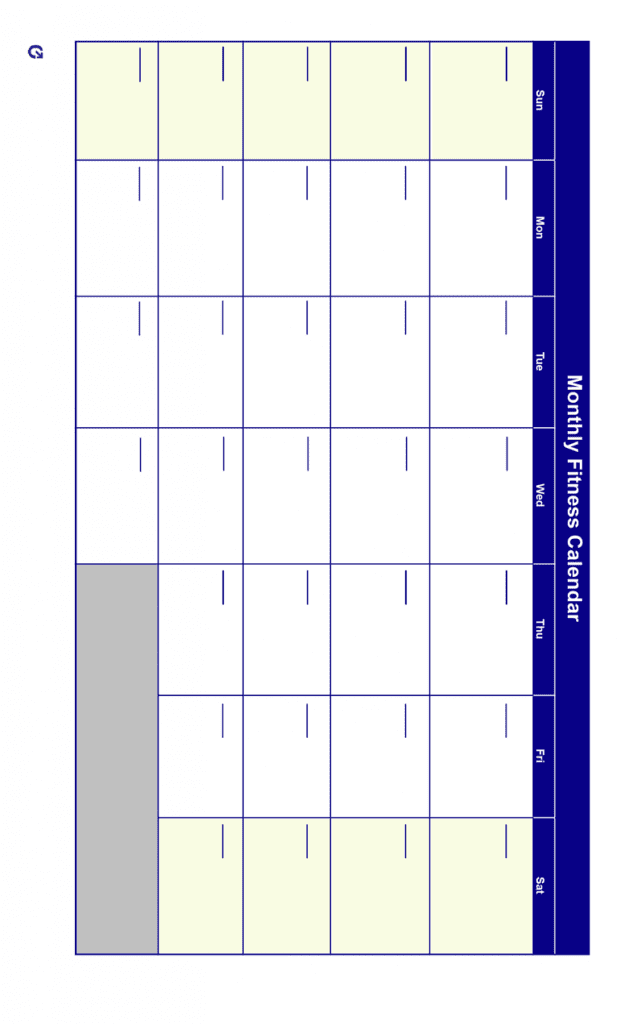 Monthly Fitness Calendar

| Sun | Mon | Tue | Wed | Thu | Fri | Sat |
|---|---|---|---|---|---|---|
| | | | | | | |
| | | | | | | |
| | | | | | | |
| | | | | | | |
| | | | | | | |